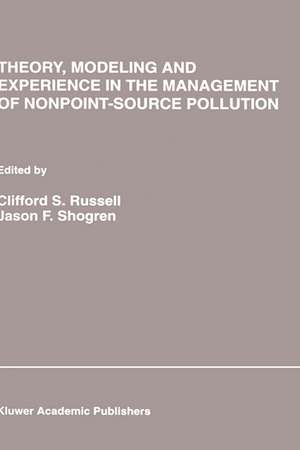 THEORY, MODELING AND EXPERIENCE IN THE MANAGEMENT OF NONPOINT-SOURCE POLLUTION

Edited by

Clifford S. Russell
Jason F. Shogren

Kluwer Academic Publishers